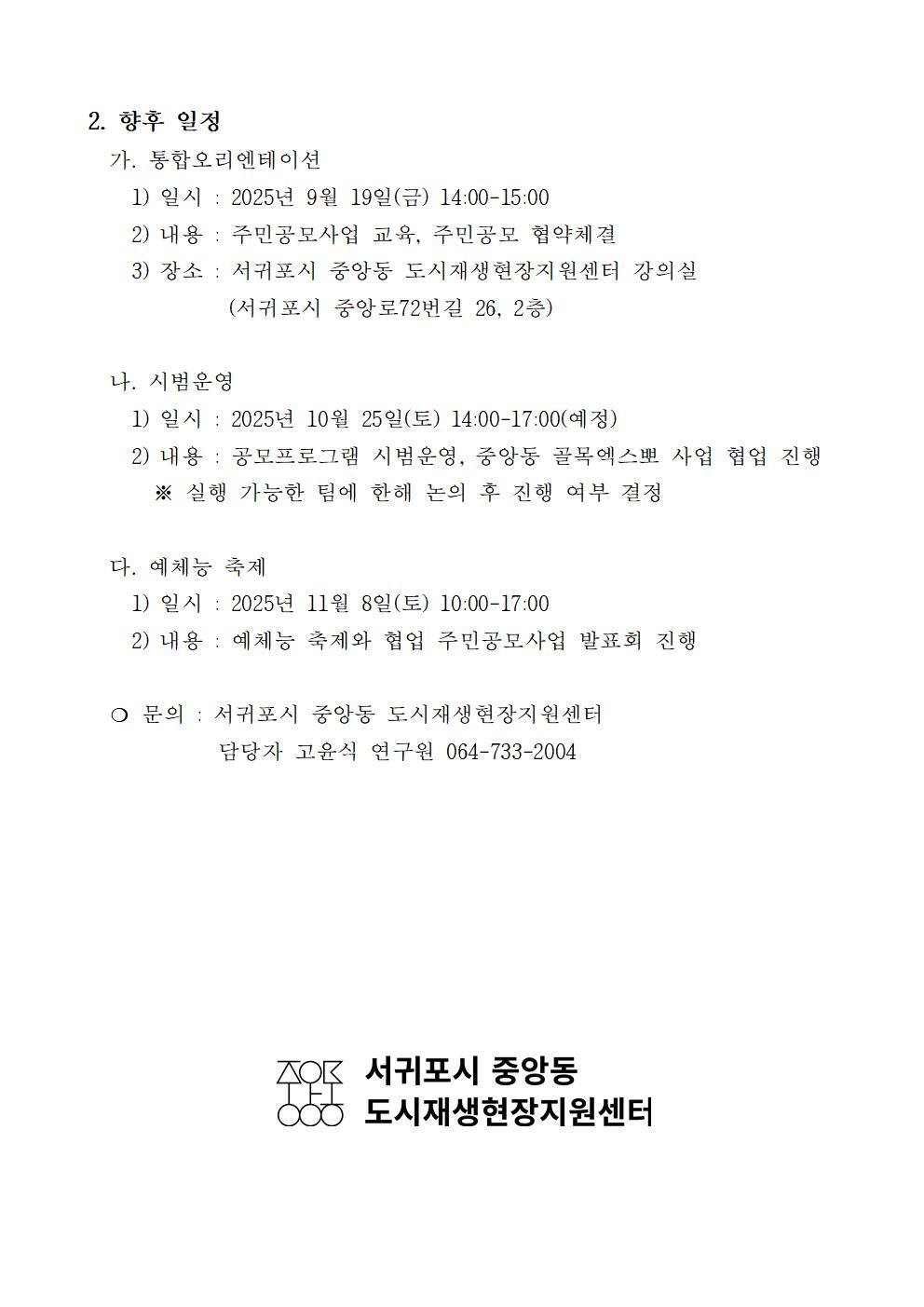 2. 향후 일정

가. 통합오리엔테이션

1) 일시 : 2025년 9월 19일(금) 14:00-15:00

2) 내용 : 주민공모사업 교육, 주민공모 협약체결

3) 장소 : 서귀포시 중앙동 도시재생현장지원센터 강의실
(서귀포시 중앙로72번길 26, 2층)

나. 시범운영

1) 일시 : 2025년 10월 25일(토) 14:00-17:00(예정)

2) 내용 : 공모프로그램 시범운영, 중앙동 골목엑스뽀 사업 협업 진행
※ 실행 가능한 팀에 한해 논의 후 진행 여부 결정

다. 예체능 축제

1) 일시 : 2025년 11월 8일(토) 10:00-17:00

2) 내용 : 예체능 축제와 협업 주민공모사업 발표회 진행

❍ 문의 : 서귀포시 중앙동 도시재생현장지원센터
담당자 고윤식 연구원 064-733-2004

서귀포시 중앙동
도시재생현장지원센터